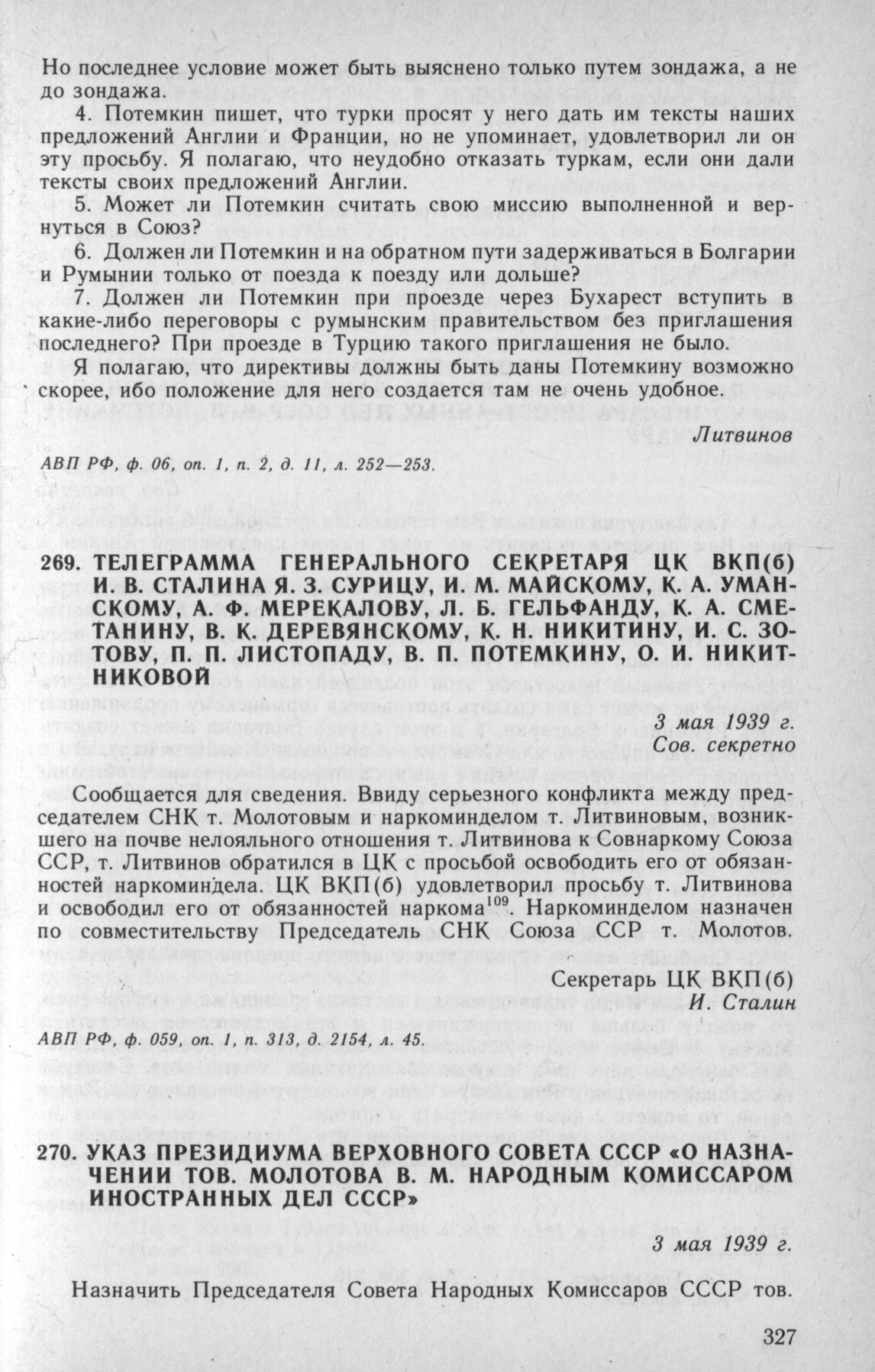 Но последнее условие может быть выяснено только путем зондажа, а не до зондажа.

4. Потемкин пишет, что турки просят у него дать им тексты наших предложений Англии и Франции, но не упоминает, удовлетворил ли он эту просьбу. Я полагаю, что неудобно отказать туркам, если они дали тексты своих предложений Англии.

5. Может ли Потемкин считать свою миссию выполненной и вернуться в Союз?

6. Должен ли Потемкин и на обратном пути задерживаться в Болгарии и Румынии только от поезда к поезду или дольше?

7. Должен ли Потемкин при проезде через Бухарест вступить в какие-либо переговоры с румынским правительством без приглашения последнего? При проезде в Турцию такого приглашения не было.

Я полагаю, что директивы должны быть даны Потемкину возможно скорее, ибо положение для него создается там не очень удобное.

Литвинов

АВП РФ, ф. 06, оп. 1, п. 2, д. 11, л. 252—253.

269. ТЕЛЕГРАММА ГЕНЕРАЛЬНОГО СЕКРЕТАРЯ ЦК ВКП(б) И. В. СТАЛИНА Я. З. СУРИЦУ, И. М. МАЙСКОМУ, К. А. УМАНСКОМУ, А. Ф. МЕРЕКАЛОВУ, Л. Б. ГЕЛЬФАНДУ, К. А. СМЕТАНИНУ, В. К. ДЕРЕВЯНСКОМУ, К. Н. НИКИТИНУ, И. С. ЗОТОВУ, П. П. ЛИСТОПАДУ, В. П. ПОТЕМКИНУ, О. И. НИКИТНИКОВОЙ

3 мая 1939 г.
Сов. секретно

Сообщается для сведения. Ввиду серьезного конфликта между председателем СНК т. Молотовым и наркоминделом т. Литвиновым, возникшего на почве нелояльного отношения т. Литвинова к Совнаркому Союза ССР, т. Литвинов обратился в ЦК с просьбой освободить его от обязанностей наркоминдела. ЦК ВКП(б) удовлетворил просьбу т. Литвинова и освободил его от обязанностей наркома$^{109}$. Наркоминделом назначен по совместительству Председатель СНК Союза ССР т. Молотов.

Секретарь ЦК ВКП(б)
И. Сталин

АВП РФ, ф. 059, оп. 1, п. 313, д. 2154, л. 45.

270. УКАЗ ПРЕЗИДИУМА ВЕРХОВНОГО СОВЕТА СССР «О НАЗНАЧЕНИИ ТОВ. МОЛОТОВА В. М. НАРОДНЫМ КОМИССАРОМ ИНОСТРАННЫХ ДЕЛ СССР»

3 мая 1939 г.

Назначить Председателя Совета Народных Комиссаров СССР тов.

327